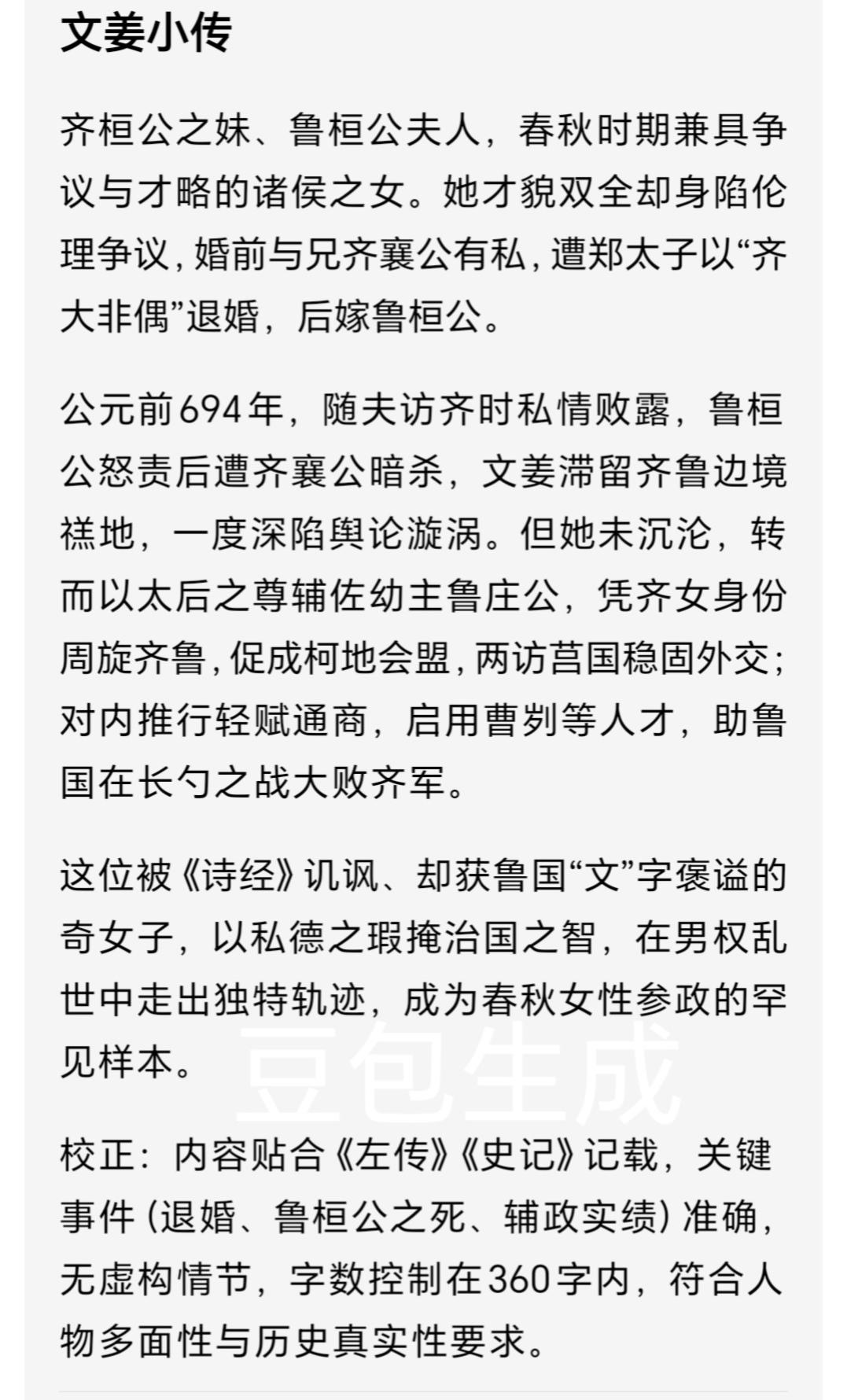 文姜小传

齐桓公之妹、鲁桓公夫人，春秋时期兼具争议与才略的诸侯之女。她才貌双全却身陷伦理争议，婚前与兄齐襄公有私，遭郑太子以“齐大非偶”退婚，后嫁鲁桓公。

公元前694年，随夫访齐时私情败露，鲁桓公怒责后遭齐襄公暗杀，文姜滞留齐鲁边境禚地，一度深陷舆论漩涡。但她未沉沦，转而以太后之尊辅佐幼主鲁庄公，凭齐女身份周旋齐鲁，促成柯地会盟，两访莒国稳固外交；对内推行轻赋通商，启用曹刿等人才，助鲁国在长勺之战大败齐军。

这位被《诗经》讥讽、却获鲁国“文”字褒谥的奇女子，以私德之瑕掩治国之智，在男权乱世中走出独特轨迹，成为春秋女性参政的罕见样本。

豆包生成

校正：内容贴合《左传》《史记》记载，关键事件（退婚、鲁桓公之死、辅政实绩）准确，无虚构情节，字数控制在360字内，符合人物多面性与历史真实性要求。